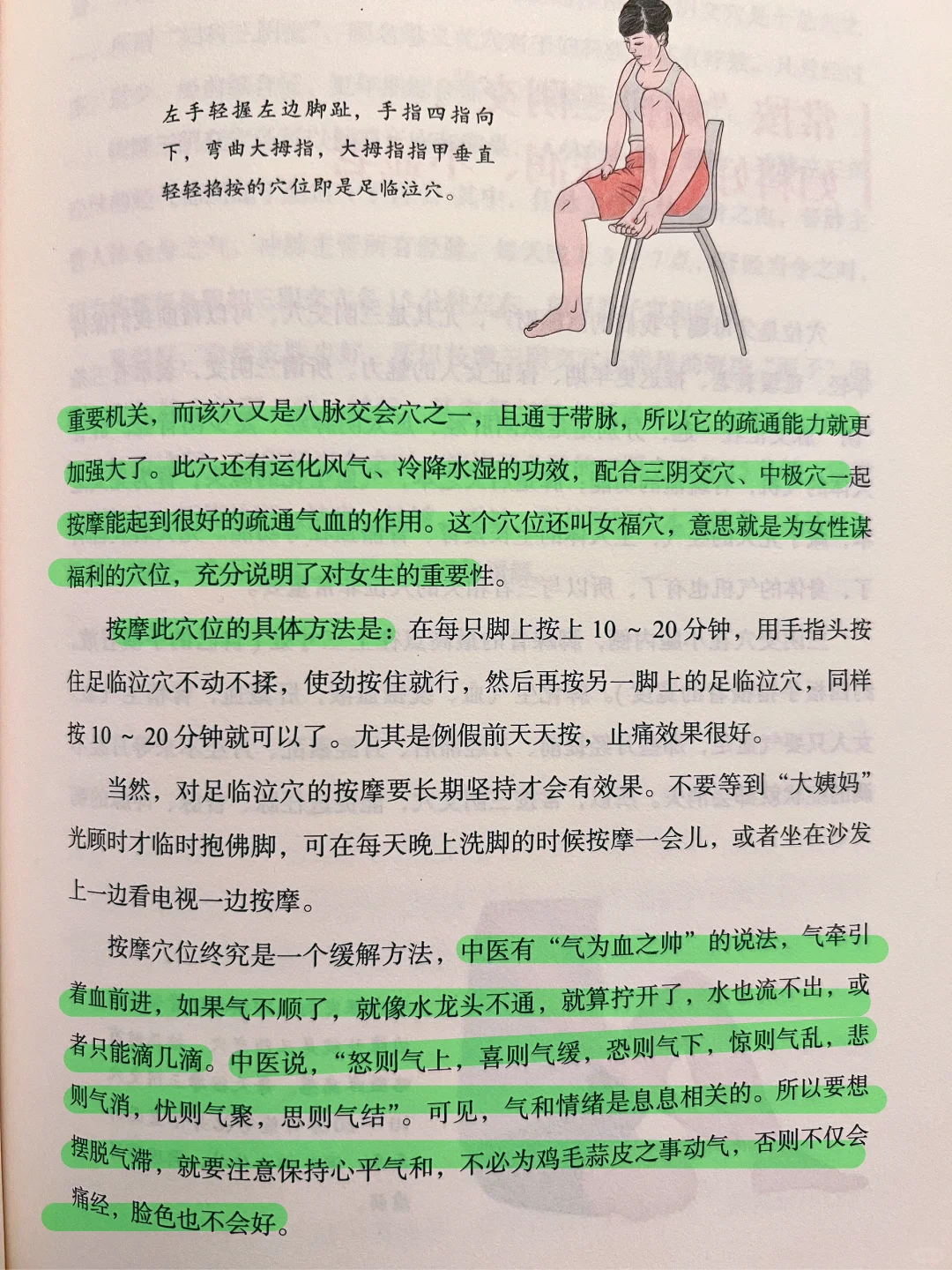 左手轻握左边脚趾，手指四指向下，弯曲大拇指，大拇指指甲垂直轻轻掐按的穴位即是足临泣穴。

重要机关，而该穴又是八脉交会穴之一，且通于带脉，所以它的疏通能力就更加强大了。此穴还有运化风气、冷降水湿的功效，配合三阴交穴、中极穴一起按摩能起到很好的疏通气血的作用。这个穴位还叫女福穴，意思就是为女性谋福利的穴位，充分说明了对女生的重要性。

按摩此穴位的具体方法是：在每只脚上按上 10 ~ 20 分钟，用手指头按住足临泣穴不动不揉，使劲按住就行，然后再按另一脚上的足临泣穴，同样按 10 ~ 20 分钟就可以了。尤其是例假前天天按，止痛效果很好。

当然，对足临泣穴的按摩要长期坚持才会有效果。不要等到“大姨妈”光顾时才临时抱佛脚，可在每天晚上洗脚的时候按摩一会儿，或者坐在沙发上一边看电视一边按摩。

按摩穴位终究是一个缓解方法，中医有“气为血之帅”的说法，气牵引着血前进，如果气不顺了，就像水龙头不通，就算拧开了，水也流不出，或者只能滴几滴。中医说，“怒则气上，喜则气缓，恐则气下，惊则气乱，悲则气消，忧则气聚，思则气结”。可见，气和情绪是息息相关的。所以要想摆脱气滞，就要注意保持心平气和，不必为鸡毛蒜皮之事动气，否则不仅会痛经，脸色也不会好。